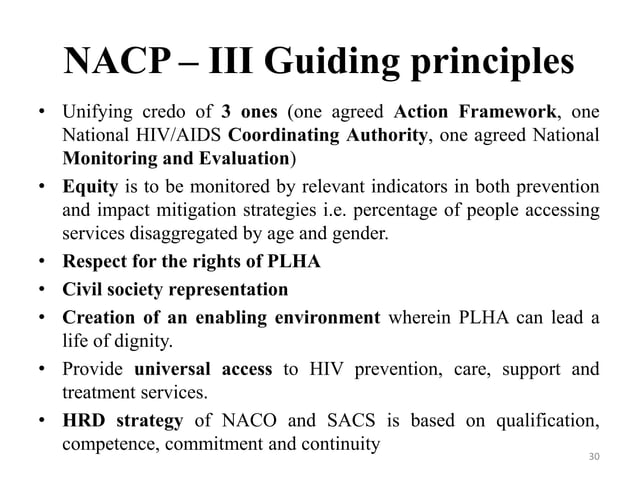 NACP – III Guiding principles

• Unifying credo of 3 ones (one agreed Action Framework, one National HIV/AIDS Coordinating Authority, one agreed National Monitoring and Evaluation)
• Equity is to be monitored by relevant indicators in both prevention and impact mitigation strategies i.e. percentage of people accessing services disaggregated by age and gender.
• Respect for the rights of PLHA
• Civil society representation
• Creation of an enabling environment wherein PLHA can lead a life of dignity.
• Provide universal access to HIV prevention, care, support and treatment services.
• HRD strategy of NACO and SACS is based on qualification, competence, commitment and continuity

30